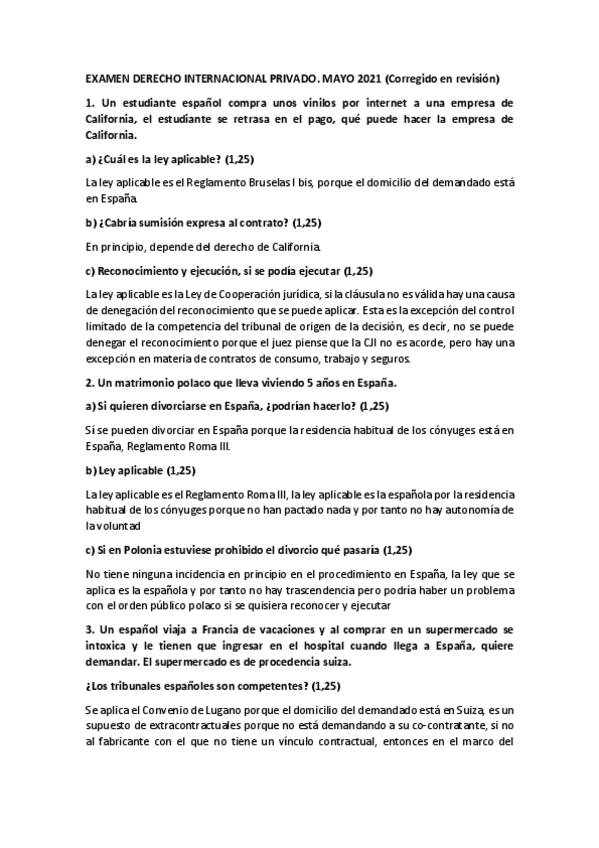 EXAMEN DERECHO INTERNACIONAL PRIVADO. MAYO 2021 (Corregido en revisión)

1. Un estudiante español compra unos vinilos por internet a una empresa de California, el estudiante se retrasa en el pago, qué puede hacer la empresa de California.

a) ¿Cuál es la ley aplicable? (1,25)

La ley aplicable es el Reglamento Bruselas I bis, porque el domicilio del demandado está en España.

b) ¿Cabría sumisión expresa al contrato? (1,25)

En principio, depende del derecho de California.

c) Reconocimiento y ejecución, si se podía ejecutar (1,25)

La ley aplicable es la Ley de Cooperación jurídica, si la cláusula no es válida hay una causa de denegación del reconocimiento que se puede aplicar. Esta es la excepción del control limitado de la competencia del tribunal de origen de la decisión, es decir, no se puede denegar el reconocimiento porque el juez piense que la CJI no es acorde, pero hay una excepción en materia de contratos de consumo, trabajo y seguros.

2. Un matrimonio polaco que lleva viviendo 5 años en España.

a) Si quieren divorciarse en España, ¿podrían hacerlo? (1,25)

Sí se pueden divorciar en España porque la residencia habitual de los cónyuges está en España, Reglamento Roma III.

b) Ley aplicable (1,25)

La ley aplicable es el Reglamento Roma III, la ley aplicable es la española por la residencia habitual de los cónyuges porque no han pactado nada y por tanto no hay autonomía de la voluntad

c) Si en Polonia estuviese prohibido el divorcio qué pasaría (1,25)

No tiene ninguna incidencia en principio en el procedimiento en España, la ley que se aplica es la española y por tanto no hay trascendencia pero podría haber un problema con el orden público polaco si se quisiera reconocer y ejecutar

3. Un español viaja a Francia de vacaciones y al comprar en un supermercado se intoxica y le tienen que ingresar en el hospital cuando llega a España, quiere demandar. El supermercado es de procedencia suiza.

¿Los tribunales españoles son competentes? (1,25)

Se aplica el Convenio de Lugano porque el domicilio del demandado está en Suiza, es un supuesto de extracontractuales porque no está demandando a su co-contratante, si no al fabricante con el que no tiene un vínculo contractual, entonces en el marco del